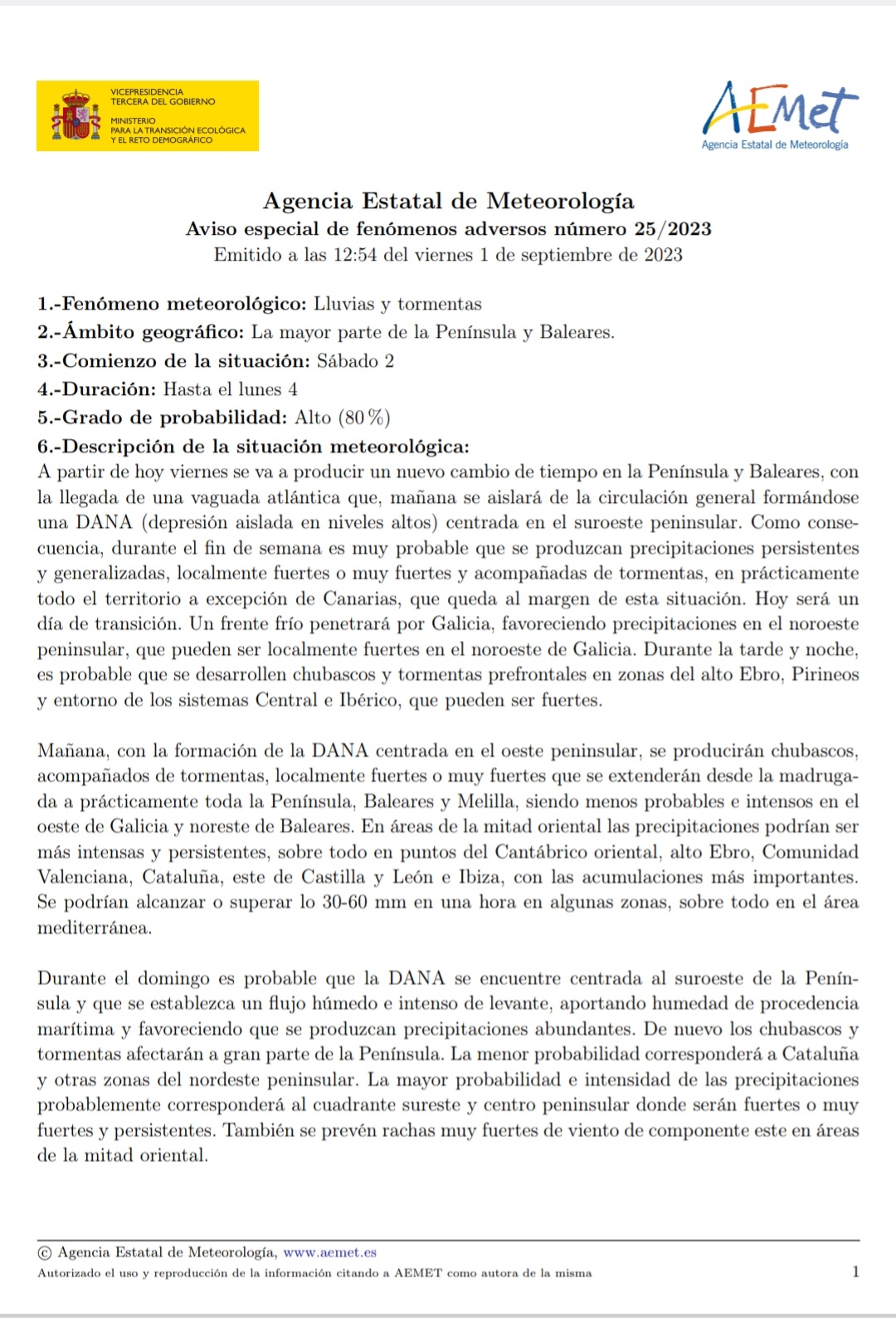 VICEPRESIDENCIA
TERCERA DEL GOBIERNO

MINISTERIO
PARA LA TRANSICIÓN ECOLÓGICA
Y EL RETO DEMOGRÁFICO

AEMet
Agencia Estatal de Meteorología

Agencia Estatal de Meteorología
Aviso especial de fenómenos adversos número 25/2023
Emitido a las 12:54 del viernes 1 de septiembre de 2023

1.-Fenómeno meteorológico: Lluvias y tormentas
2.-Ámbito geográfico: La mayor parte de la Península y Baleares.
3.-Comienzo de la situación: Sábado 2
4.-Duración: Hasta el lunes 4
5.-Grado de probabilidad: Alto (80 %)
6.-Descripción de la situación meteorológica:
A partir de hoy viernes se va a producir un nuevo cambio de tiempo en la Península y Baleares, con la llegada de una vaguada atlántica que, mañana se aislará de la circulación general formándose una DANA (depresión aislada en niveles altos) centrada en el suroeste peninsular. Como consecuencia, durante el fin de semana es muy probable que se produzcan precipitaciones persistentes y generalizadas, localmente fuertes o muy fuertes y acompañadas de tormentas, en prácticamente todo el territorio a excepción de Canarias, que queda al margen de esta situación. Hoy será un día de transición. Un frente frío penetrará por Galicia, favoreciendo precipitaciones en el noroeste peninsular, que pueden ser localmente fuertes en el noroeste de Galicia. Durante la tarde y noche, es probable que se desarrollen chubascos y tormentas prefrontales en zonas del alto Ebro, Pirineos y entorno de los sistemas Central e Ibérico, que pueden ser fuertes.

Mañana, con la formación de la DANA centrada en el oeste peninsular, se producirán chubascos, acompañados de tormentas, localmente fuertes o muy fuertes que se extenderán desde la madrugada a prácticamente toda la Península, Baleares y Melilla, siendo menos probables e intensos en el oeste de Galicia y noreste de Baleares. En áreas de la mitad oriental las precipitaciones podrían ser más intensas y persistentes, sobre todo en puntos del Cantábrico oriental, alto Ebro, Comunidad Valenciana, Cataluña, este de Castilla y León e Ibiza, con las acumulaciones más importantes. Se podrían alcanzar o superar lo 30-60 mm en una hora en algunas zonas, sobre todo en el área mediterránea.

Durante el domingo es probable que la DANA se encuentre centrada al suroeste de la Península y que se establezca un flujo húmedo e intenso de levante, aportando humedad de procedencia marítima y favoreciendo que se produzcan precipitaciones abundantes. De nuevo los chubascos y tormentas afectarán a gran parte de la Península. La menor probabilidad corresponderá a Cataluña y otras zonas del nordeste peninsular. La mayor probabilidad e intensidad de las precipitaciones probablemente corresponderá al cuadrante sureste y centro peninsular donde serán fuertes o muy fuertes y persistentes. También se prevén rachas muy fuertes de viento de componente este en áreas de la mitad oriental.

© Agencia Estatal de Meteorología, www.aemet.es
Autorizado el uso y reproducción de la información citando a AEMET como autora de la misma 1